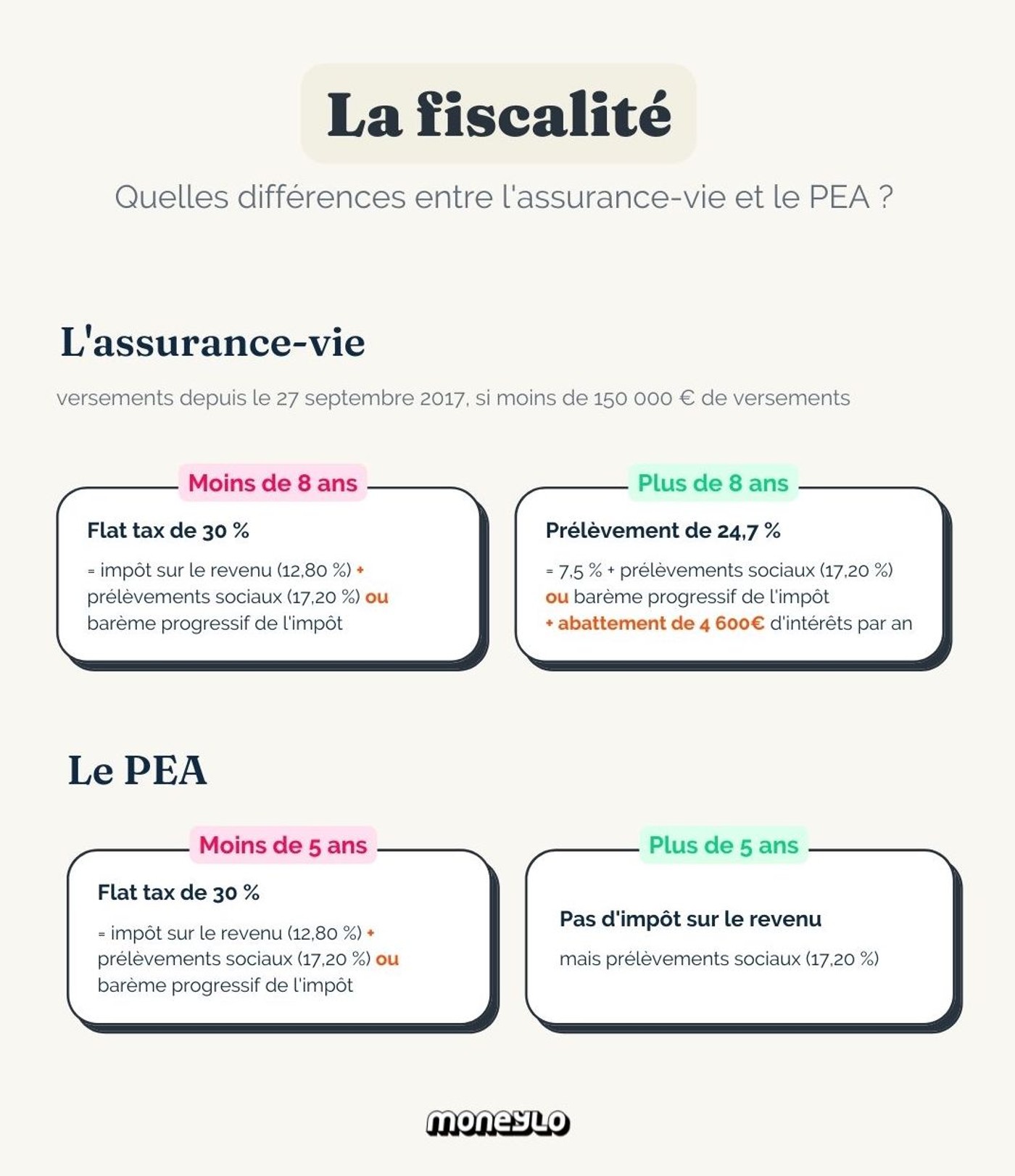 La fiscalité

Quelles différences entre l'assurance-vie et le PEA ?

L'assurance-vie

versements depuis le 27 septembre 2017, si moins de 150 000 € de versements

Moins de 8 ans

Flat tax de 30 %

= impôt sur le revenu (12,80 %) + prélèvements sociaux (17,20 %) ou barème progressif de l'impôt

Plus de 8 ans

Prélèvement de 24,7 %

= 7,5 % + prélèvements sociaux (17,20 %) ou barème progressif de l'impôt + abattement de 4 600€ d'intérêts par an

Le PEA

Moins de 5 ans

Flat tax de 30 %

= impôt sur le revenu (12,80 %) + prélèvements sociaux (17,20 %) ou barème progressif de l'impôt

Plus de 5 ans

Pas d'impôt sur le revenu

mais prélèvements sociaux (17,20 %)

moneylo